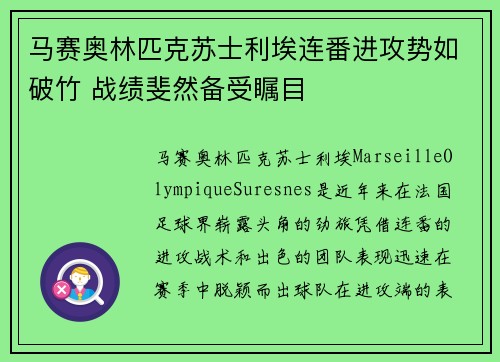 马赛奥林匹克苏士利埃连番进攻势如破竹 战绩斐然备受瞩目

马赛奥林匹克苏士利埃MarseilleOlympiqueSuresnes是近年来在法国足球界崭露头角的劲旅凭借连番的进攻战术和出色的团队表现迅速在赛季中脱颖而出球队在进攻端的表